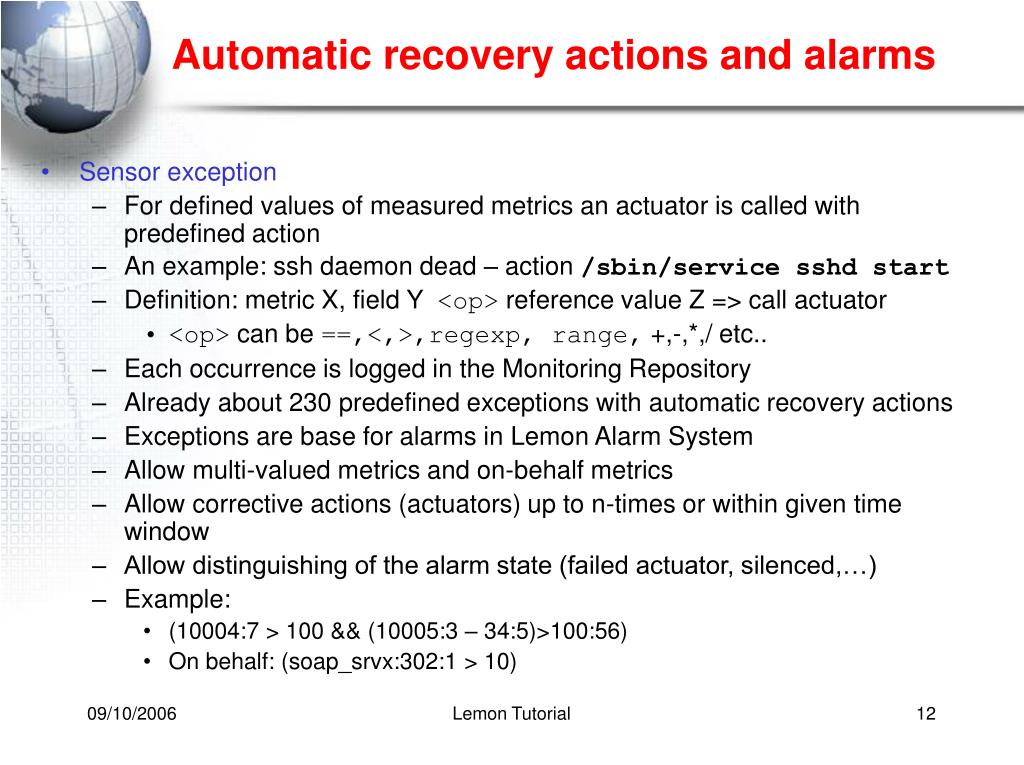 Automatic recovery actions and alarms

• Sensor exception
– For defined values of measured metrics an actuator is called with predefined action
– An example: ssh daemon dead – action /sbin/service sshd start
– Definition: metric X, field Y <op> reference value Z => call actuator
• <op> can be ==,<,>,regexp, range, +,-,*,/ etc..
– Each occurrence is logged in the Monitoring Repository
– Already about 230 predefined exceptions with automatic recovery actions
– Exceptions are base for alarms in Lemon Alarm System
– Allow multi-valued metrics and on-behalf metrics
– Allow corrective actions (actuators) up to n-times or within given time window
– Allow distinguishing of the alarm state (failed actuator, silenced,…)
– Example:
• (10004:7 > 100 && (10005:3 – 34:5)>100:56)
• On behalf: (soap_srvx:302:1 > 10)

09/10/2006
Lemon Tutorial
12